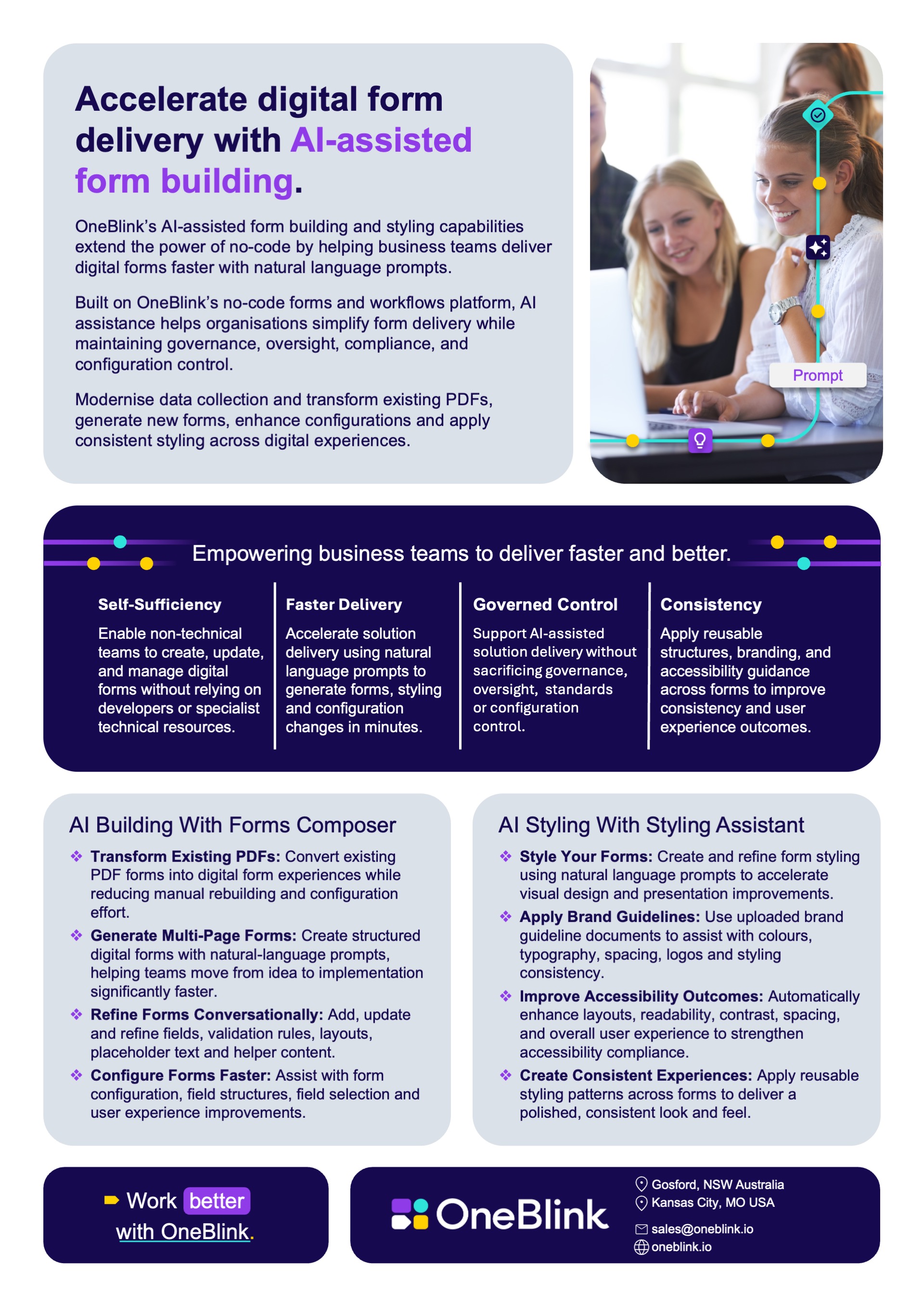 Accelerate digital form delivery with AI-assisted form building.

OneBlink's AI-assisted form building and styling capabilities extend the power of no-code by helping business teams deliver digital forms faster with natural language prompts.

Built on OneBlink's no-code forms and workflows platform, AI assistance helps organisations simplify form delivery while maintaining governance, oversight, compliance, and configuration control.

Modernise data collection and transform existing PDFs, generate new forms, enhance configurations and apply consistent styling across digital experiences.

Prompt

Empowering business teams to deliver faster and better.

Self-Sufficiency

Enable non-technical teams to create, update, and manage digital forms without relying on developers or specialist technical resources.

Faster Delivery

Accelerate solution delivery using natural language prompts to generate forms, styling and configuration changes in minutes.

Governed Control

Support AI-assisted solution delivery without sacrificing governance, oversight, standards or configuration control.

Consistency

Apply reusable structures, branding, and accessibility guidance across forms to improve consistency and user experience outcomes.

AI Building With Forms Composer

❖ Transform Existing PDFs: Convert existing PDF forms into digital form experiences while reducing manual rebuilding and configuration effort.
❖ Generate Multi-Page Forms: Create structured digital forms with natural-language prompts, helping teams move from idea to implementation significantly faster.
❖ Refine Forms Conversationally: Add, update and refine fields, validation rules, layouts, placeholder text and helper content.
❖ Configure Forms Faster: Assist with form configuration, field structures, field selection and user experience improvements.

AI Styling With Styling Assistant

❖ Style Your Forms: Create and refine form styling using natural language prompts to accelerate visual design and presentation improvements.
❖ Apply Brand Guidelines: Use uploaded brand guideline documents to assist with colours, typography, spacing, logos and styling consistency.
❖ Improve Accessibility Outcomes: Automatically enhance layouts, readability, contrast, spacing, and overall user experience to strengthen accessibility compliance.
❖ Create Consistent Experiences: Apply reusable styling patterns across forms to deliver a polished, consistent look and feel.

Work better with OneBlink.

OneBlink

Gosford, NSW Australia
Kansas City, MO USA
sales@oneblink.io
oneblink.io